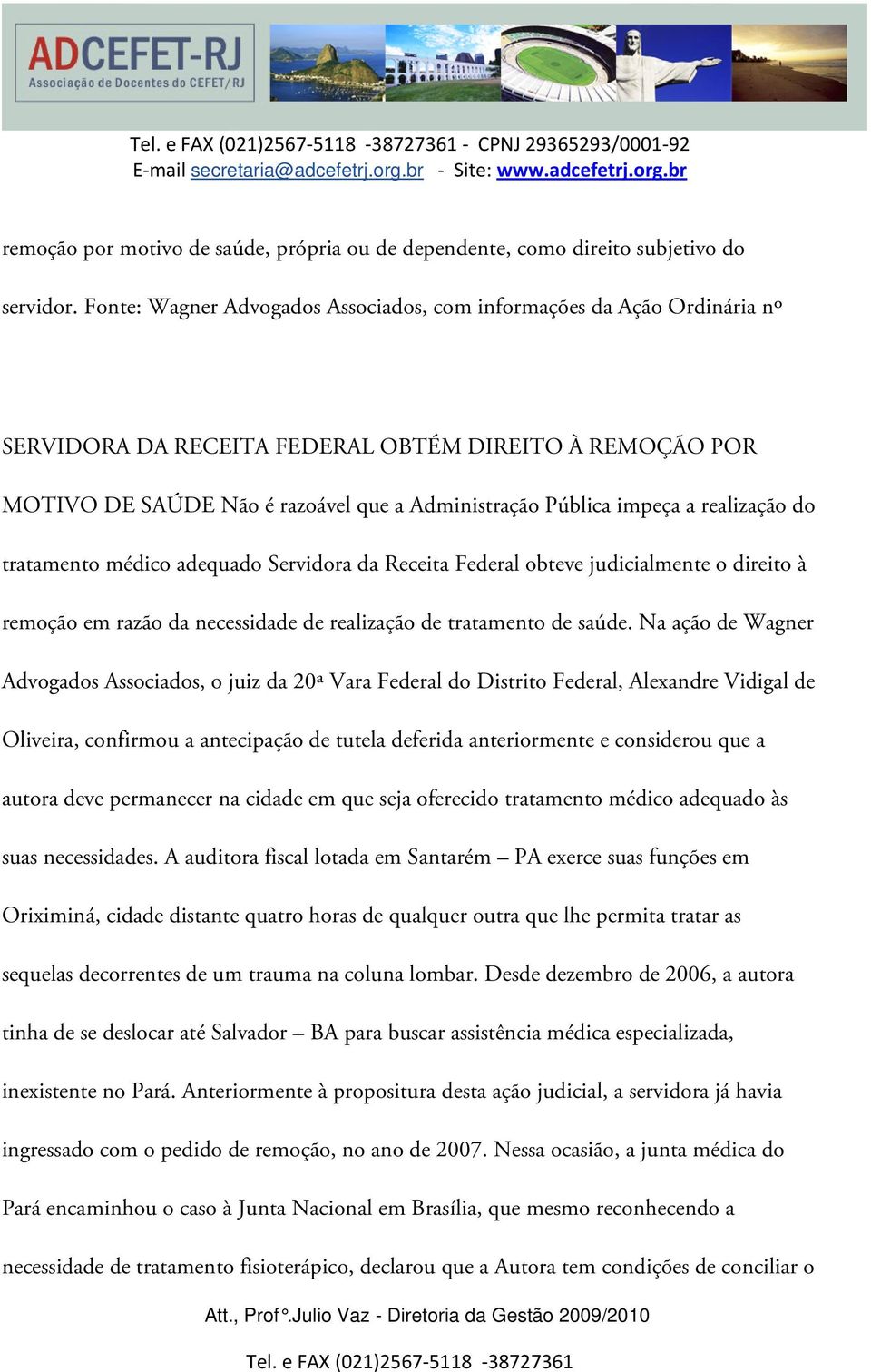 ADCEFET-RJ
Associação de Docentes do CEFET/RJ

Tel. e FAX (021)2567-5118 -38727361 - CPNJ 29365293/0001-92
E-mail secretaria@adcefetrj.org.br - Site: www.adcefetrj.org.br

remoção por motivo de saúde, própria ou de dependente, como direito subjetivo do servidor. Fonte: Wagner Advogados Associados, com informações da Ação Ordinária nº

SERVIDORA DA RECEITA FEDERAL OBTÉM DIREITO À REMOÇÃO POR MOTIVO DE SAÚDE Não é razoável que a Administração Pública impeça a realização do tratamento médico adequado Servidora da Receita Federal obteve judicialmente o direito à remoção em razão da necessidade de realização de tratamento de saúde. Na ação de Wagner Advogados Associados, o juiz da 20ª Vara Federal do Distrito Federal, Alexandre Vidigal de Oliveira, confirmou a antecipação de tutela deferida anteriormente e considerou que a autora deve permanecer na cidade em que seja oferecido tratamento médico adequado às suas necessidades. A auditora fiscal lotada em Santarém – PA exerce suas funções em Oriximiná, cidade distante quatro horas de qualquer outra que lhe permita tratar as sequelas decorrentes de um trauma na coluna lombar. Desde dezembro de 2006, a autora tinha de se deslocar até Salvador – BA para buscar assistência médica especializada, inexistente no Pará. Anteriormente à propositura desta ação judicial, a servidora já havia ingressado com o pedido de remoção, no ano de 2007. Nessa ocasião, a junta médica do Pará encaminhou o caso à Junta Nacional em Brasília, que mesmo reconhecendo a necessidade de tratamento fisioterápico, declarou que a Autora tem condições de conciliar o

Att., Prof°.Julio Vaz - Diretoria da Gestão 2009/2010

Tel. e FAX (021)2567-5118 -38727361